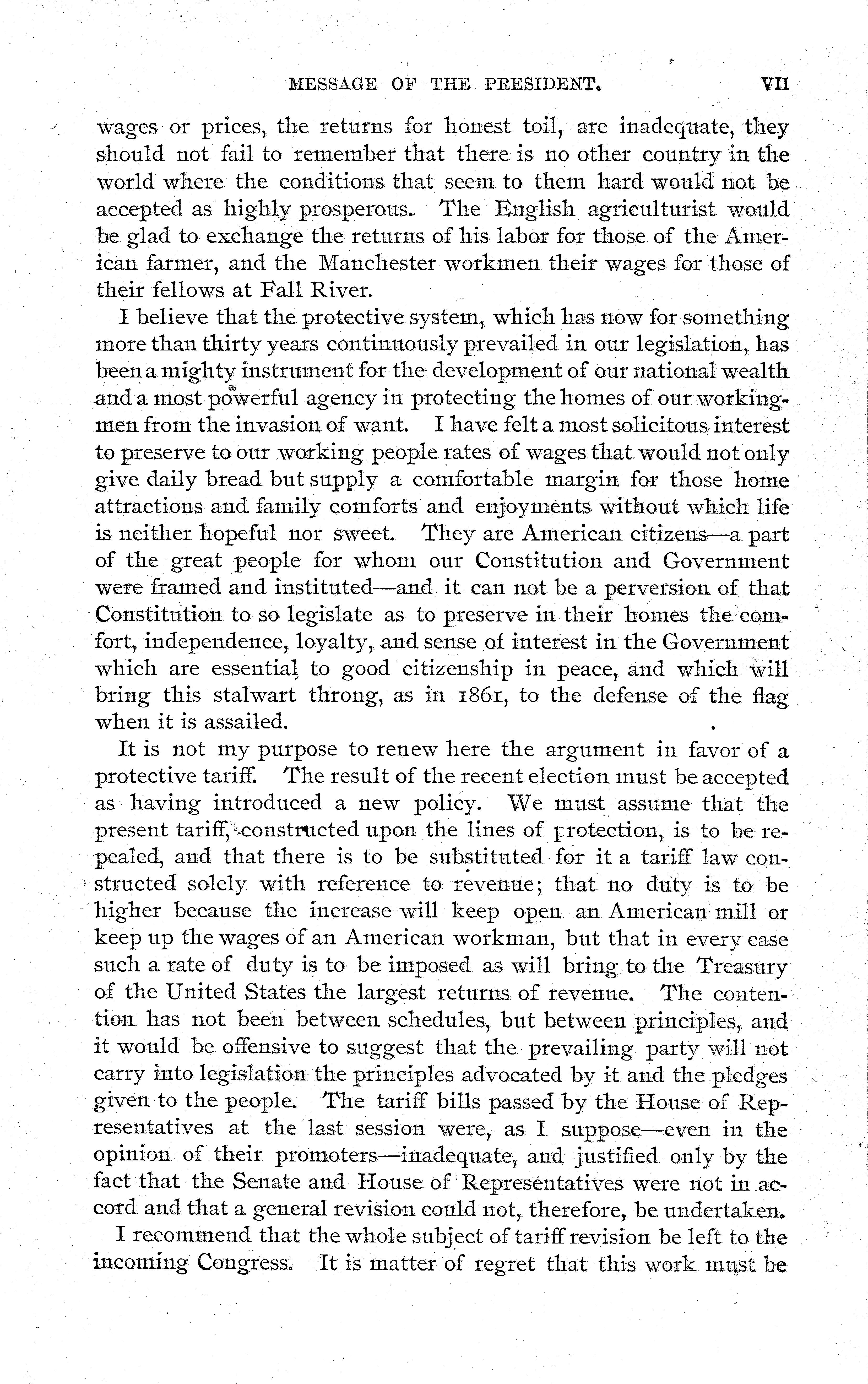 MESSAGE OF THE PRESIDENT. VII

wages or prices, the returns for honest toil, are inadequate, they should not fail to remember that there is no other country in the world where the conditions that seem to them hard would not be accepted as highly prosperous. The English agriculturist would be glad to exchange the returns of his labor for those of the American farmer, and the Manchester workmen their wages for those of their fellows at Fall River.

I believe that the protective system, which has now for something more than thirty years continuously prevailed in our legislation, has been a mighty instrument for the development of our national wealth and a most powerful agency in protecting the homes of our workingmen from the invasion of want. I have felt a most solicitous interest to preserve to our working people rates of wages that would not only give daily bread but supply a comfortable margin for those home attractions and family comforts and enjoyments without which life is neither hopeful nor sweet. They are American citizens—a part of the great people for whom our Constitution and Government were framed and instituted—and it can not be a perversion of that Constitution to so legislate as to preserve in their homes the comfort, independence, loyalty, and sense of interest in the Government which are essential to good citizenship in peace, and which will bring this stalwart throng, as in 1861, to the defense of the flag when it is assailed.

It is not my purpose to renew here the argument in favor of a protective tariff. The result of the recent election must be accepted as having introduced a new policy. We must assume that the present tariff, constructed upon the lines of protection, is to be repealed, and that there is to be substituted for it a tariff law constructed solely with reference to revenue; that no duty is to be higher because the increase will keep open an American mill or keep up the wages of an American workman, but that in every case such a rate of duty is to be imposed as will bring to the Treasury of the United States the largest returns of revenue. The contention has not been between schedules, but between principles, and it would be offensive to suggest that the prevailing party will not carry into legislation the principles advocated by it and the pledges given to the people. The tariff bills passed by the House of Representatives at the last session were, as I suppose—even in the opinion of their promoters—inadequate, and justified only by the fact that the Senate and House of Representatives were not in accord and that a general revision could not, therefore, be undertaken.

I recommend that the whole subject of tariff revision be left to the incoming Congress. It is matter of regret that this work must be